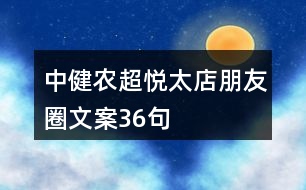 中健农超悦太店朋友圈文案36句